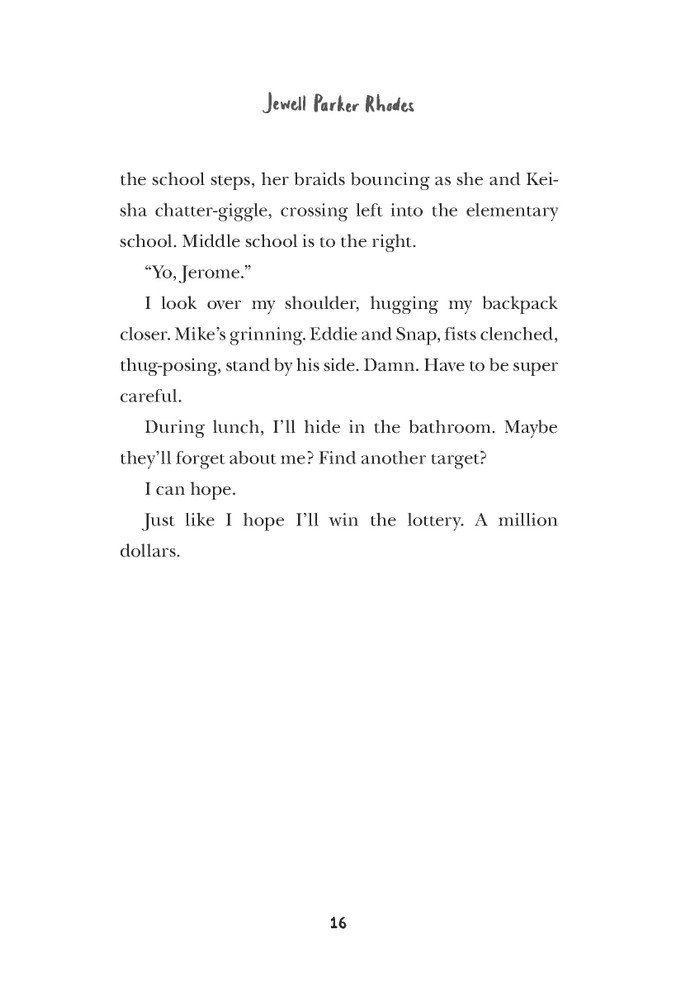 Jewell Parker Rhodes

the school steps, her braids bouncing as she and Keisha chatter-giggle, crossing left into the elementary school. Middle school is to the right.

"Yo, Jerome."

I look over my shoulder, hugging my backpack closer. Mike's grinning. Eddie and Snap, fists clenched, thug-posing, stand by his side. Damn. Have to be super careful.

During lunch, I'll hide in the bathroom. Maybe they'll forget about me? Find another target?

I can hope.

Just like I hope I'll win the lottery. A million dollars.

16